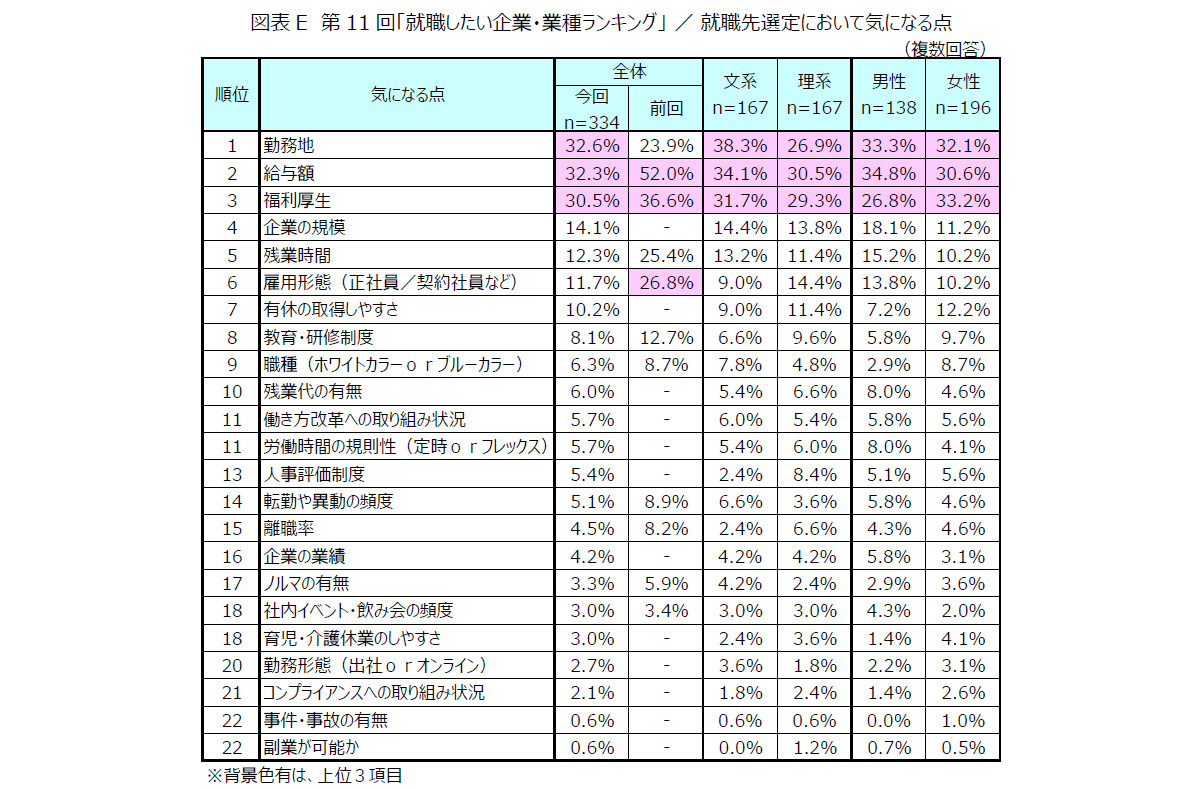 図表 E 第 11 回「就職したい企業・業種ランキング」 ／ 就職先選定において気になる点

（複数回答）

| 順位 | 気になる点 | 全体 今回 n=334 | 全体 前回 | 文系 n=167 | 理系 n=167 | 男性 n=138 | 女性 n=196 |
|---|---|---|---|---|---|---|---|
| 1 | 勤務地 | 32.6% | 23.9% | 38.3% | 26.9% | 33.3% | 32.1% |
| 2 | 給与額 | 32.3% | 52.0% | 34.1% | 30.5% | 34.8% | 30.6% |
| 3 | 福利厚生 | 30.5% | 36.6% | 31.7% | 29.3% | 26.8% | 33.2% |
| 4 | 企業の規模 | 14.1% | - | 14.4% | 13.8% | 18.1% | 11.2% |
| 5 | 残業時間 | 12.3% | 25.4% | 13.2% | 11.4% | 15.2% | 10.2% |
| 6 | 雇用形態（正社員／契約社員など） | 11.7% | 26.8% | 9.0% | 14.4% | 13.8% | 10.2% |
| 7 | 有休の取得しやすさ | 10.2% | - | 9.0% | 11.4% | 7.2% | 12.2% |
| 8 | 教育・研修制度 | 8.1% | 12.7% | 6.6% | 9.6% | 5.8% | 9.7% |
| 9 | 職種（ホワイトカラーｏｒブルーカラー） | 6.3% | 8.7% | 7.8% | 4.8% | 2.9% | 8.7% |
| 10 | 残業代の有無 | 6.0% | - | 5.4% | 6.6% | 8.0% | 4.6% |
| 11 | 働き方改革への取り組み状況 | 5.7% | - | 6.0% | 5.4% | 5.8% | 5.6% |
| 11 | 労働時間の規則性（定時ｏｒフレックス） | 5.7% | - | 5.4% | 6.0% | 8.0% | 4.1% |
| 13 | 人事評価制度 | 5.4% | - | 2.4% | 8.4% | 5.1% | 5.6% |
| 14 | 転勤や異動の頻度 | 5.1% | 8.9% | 6.6% | 3.6% | 5.8% | 4.6% |
| 15 | 離職率 | 4.5% | 8.2% | 2.4% | 6.6% | 4.3% | 4.6% |
| 16 | 企業の業績 | 4.2% | - | 4.2% | 4.2% | 5.8% | 3.1% |
| 17 | ノルマの有無 | 3.3% | 5.9% | 4.2% | 2.4% | 2.9% | 3.6% |
| 18 | 社内イベント・飲み会の頻度 | 3.0% | 3.4% | 3.0% | 3.0% | 4.3% | 2.0% |
| 18 | 育児・介護休業のしやすさ | 3.0% | - | 2.4% | 3.6% | 1.4% | 4.1% |
| 20 | 勤務形態（出社ｏｒオンライン） | 2.7% | - | 3.6% | 1.8% | 2.2% | 3.1% |
| 21 | コンプライアンスへの取り組み状況 | 2.1% | - | 1.8% | 2.4% | 1.4% | 2.6% |
| 22 | 事件・事故の有無 | 0.6% | - | 0.6% | 0.6% | 0.0% | 1.0% |
| 22 | 副業が可能か | 0.6% | - | 0.0% | 1.2% | 0.7% | 0.5% |

※背景色有は、上位３項目